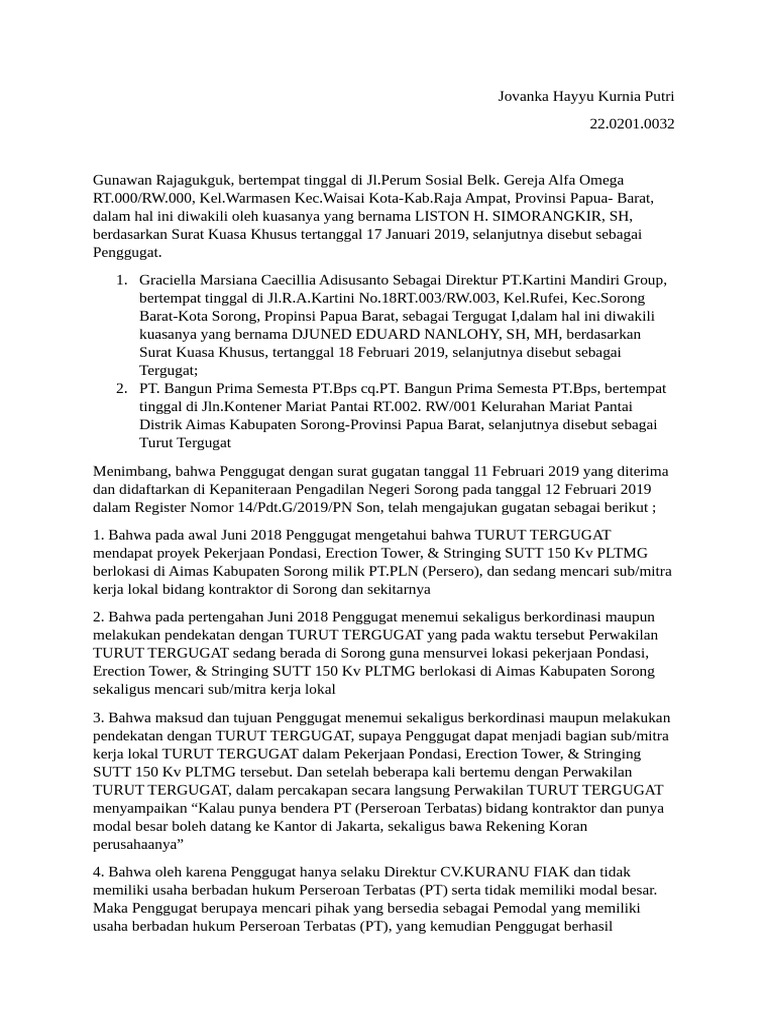 Jovanka Hayyu Kurnia Putri

22.0201.0032

Gunawan Rajagukguk, bertempat tinggal di Jl.Perum Sosial Belk. Gereja Alfa Omega RT.000/RW.000, Kel.Warmasen Kec.Waisai Kota-Kab.Raja Ampat, Provinsi Papua- Barat, dalam hal ini diwakili oleh kuasanya yang bernama LISTON H. SIMORANGKIR, SH, berdasarkan Surat Kuasa Khusus tertanggal 17 Januari 2019, selanjutnya disebut sebagai Penggugat.

1. Graciella Marsiana Caecillia Adisusanto Sebagai Direktur PT.Kartini Mandiri Group, bertempat tinggal di Jl.R.A.Kartini No.18RT.003/RW.003, Kel.Rufei, Kec.Sorong Barat-Kota Sorong, Propinsi Papua Barat, sebagai Tergugat I,dalam hal ini diwakili kuasanya yang bernama DJUNED EDUARD NANLOHY, SH, MH, berdasarkan Surat Kuasa Khusus, tertanggal 18 Februari 2019, selanjutnya disebut sebagai Tergugat;
2. PT. Bangun Prima Semesta PT.Bps cq.PT. Bangun Prima Semesta PT.Bps, bertempat tinggal di Jln.Kontener Mariat Pantai RT.002. RW/001 Kelurahan Mariat Pantai Distrik Aimas Kabupaten Sorong-Provinsi Papua Barat, selanjutnya disebut sebagai Turut Tergugat

Menimbang, bahwa Penggugat dengan surat gugatan tanggal 11 Februari 2019 yang diterima dan didaftarkan di Kepaniteraan Pengadilan Negeri Sorong pada tanggal 12 Februari 2019 dalam Register Nomor 14/Pdt.G/2019/PN Son, telah mengajukan gugatan sebagai berikut ;

1. Bahwa pada awal Juni 2018 Penggugat mengetahui bahwa TURUT TERGUGAT mendapat proyek Pekerjaan Pondasi, Erection Tower, & Stringing SUTT 150 Kv PLTMG berlokasi di Aimas Kabupaten Sorong milik PT.PLN (Persero), dan sedang mencari sub/mitra kerja lokal bidang kontraktor di Sorong dan sekitarnya

2. Bahwa pada pertengahan Juni 2018 Penggugat menemui sekaligus berkordinasi maupun melakukan pendekatan dengan TURUT TERGUGAT yang pada waktu tersebut Perwakilan TURUT TERGUGAT sedang berada di Sorong guna mensurvei lokasi pekerjaan Pondasi, Erection Tower, & Stringing SUTT 150 Kv PLTMG berlokasi di Aimas Kabupaten Sorong sekaligus mencari sub/mitra kerja lokal

3. Bahwa maksud dan tujuan Penggugat menemui sekaligus berkordinasi maupun melakukan pendekatan dengan TURUT TERGUGAT, supaya Penggugat dapat menjadi bagian sub/mitra kerja lokal TURUT TERGUGAT dalam Pekerjaan Pondasi, Erection Tower, & Stringing SUTT 150 Kv PLTMG tersebut. Dan setelah beberapa kali bertemu dengan Perwakilan TURUT TERGUGAT, dalam percakapan secara langsung Perwakilan TURUT TERGUGAT menyampaikan “Kalau punya bendera PT (Perseroan Terbatas) bidang kontraktor dan punya modal besar boleh datang ke Kantor di Jakarta, sekaligus bawa Rekening Koran perusahaanya”

4. Bahwa oleh karena Penggugat hanya selaku Direktur CV.KURANU FIAK dan tidak memiliki usaha berbadan hukum Perseroan Terbatas (PT) serta tidak memiliki modal besar. Maka Penggugat berupaya mencari pihak yang bersedia sebagai Pemodal yang memiliki usaha berbadan hukum Perseroan Terbatas (PT), yang kemudian Penggugat berhasil